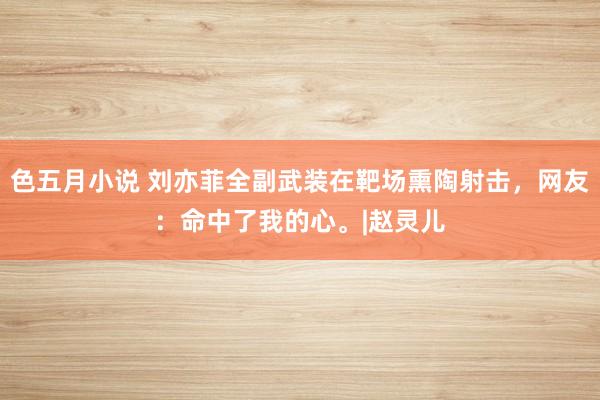 色五月小说 刘亦菲全副武装在靶场熏陶射击，网友：命中了我的心。|赵灵儿